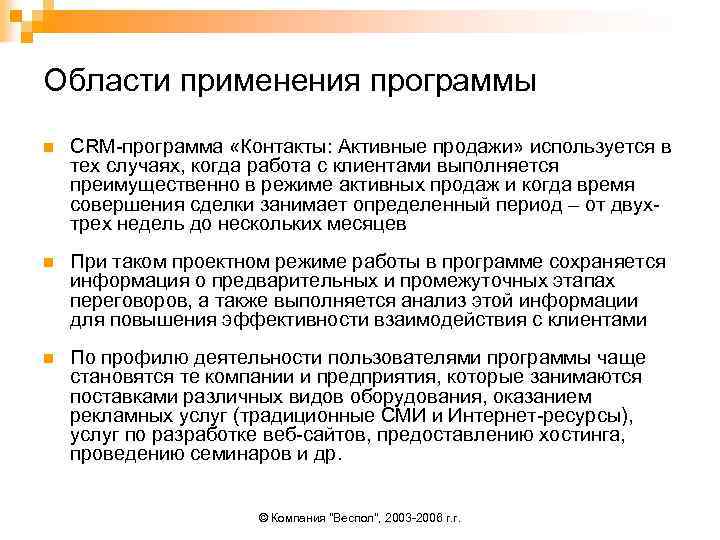 Области применения программы

CRM-программа «Контакты: Активные продажи» используется в тех случаях, когда работа с клиентами выполняется преимущественно в режиме активных продаж и когда время совершения сделки занимает определенный период – от двух-трех недель до нескольких месяцев

При таком проектном режиме работы в программе сохраняется информация о предварительных и промежуточных этапах переговоров, а также выполняется анализ этой информации для повышения эффективности взаимодействия с клиентами

По профилю деятельности пользователями программы чаще становятся те компании и предприятия, которые занимаются поставками различных видов оборудования, оказанием рекламных услуг (традиционные СМИ и Интернет-ресурсы), услуг по разработке веб-сайтов, предоставлению хостинга, проведению семинаров и др.

© Компания "Веспол", 2003-2006 г.г.